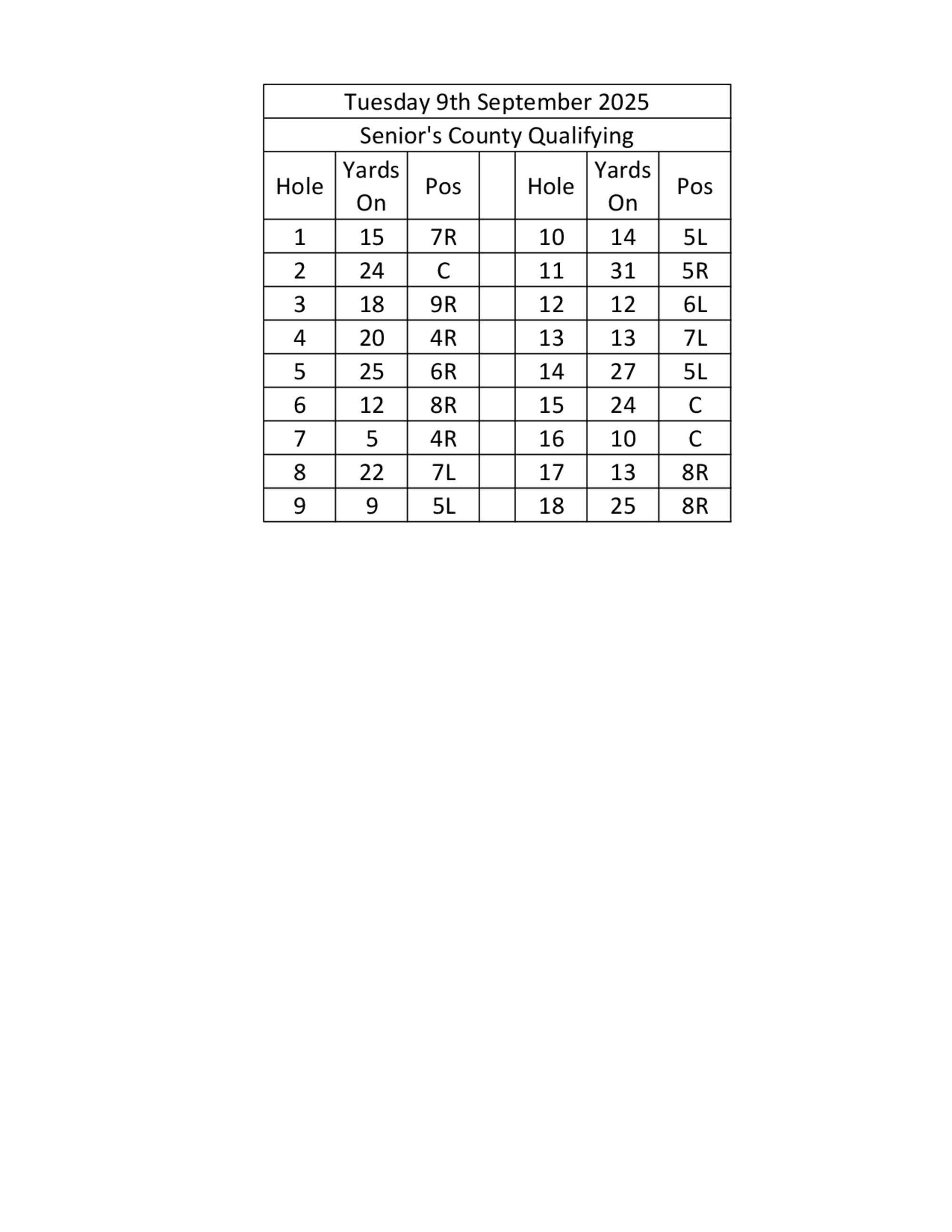 Tuesday 9th September 2025

Senior's County Qualifying

| Hole | Yards On | Pos | | Hole | Yards On | Pos |
|---|---|---|---|---|---|---|
| 1 | 15 | 7R | | 10 | 14 | 5L |
| 2 | 24 | C | | 11 | 31 | 5R |
| 3 | 18 | 9R | | 12 | 12 | 6L |
| 4 | 20 | 4R | | 13 | 13 | 7L |
| 5 | 25 | 6R | | 14 | 27 | 5L |
| 6 | 12 | 8R | | 15 | 24 | C |
| 7 | 5 | 4R | | 16 | 10 | C |
| 8 | 22 | 7L | | 17 | 13 | 8R |
| 9 | 9 | 5L | | 18 | 25 | 8R |